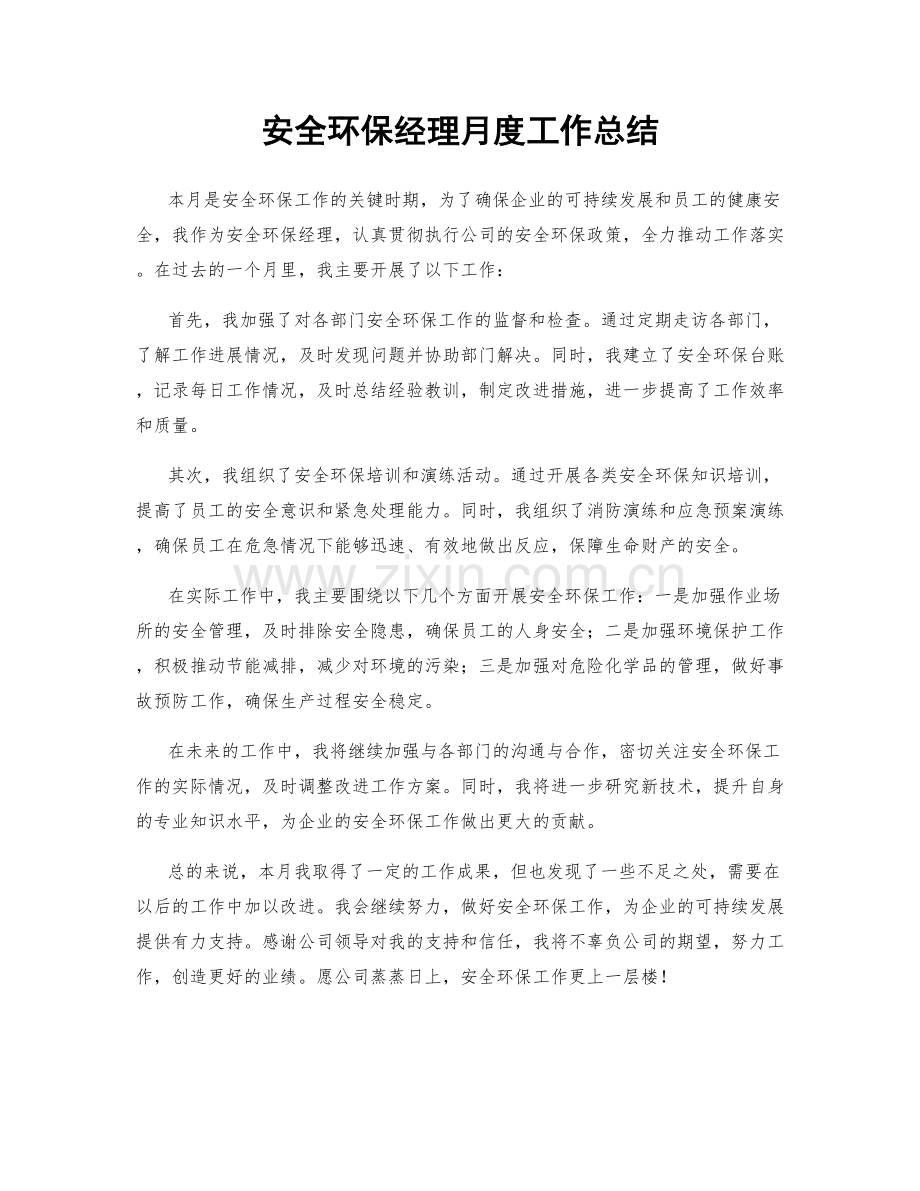 安全环保经理月度工作总结

本月是安全环保工作的关键时期，为了确保企业的可持续发展和员工的健康安全，我作为安全环保经理，认真贯彻执行公司的安全环保政策，全力推动工作落实。在过去的一个月里，我主要开展了以下工作：

首先，我加强了对各部门安全环保工作的监督和检查。通过定期走访各部门，了解工作进展情况，及时发现问题并协助部门解决。同时，我建立了安全环保台账，记录每日工作情况，及时总结经验教训，制定改进措施，进一步提高了工作效率和质量。

其次，我组织了安全环保培训和演练活动。通过开展各类安全环保知识培训，提高了员工的安全意识和紧急处理能力。同时，我组织了消防演练和应急预案演练，确保员工在危急情况下能够迅速、有效地做出反应，保障生命财产的安全。

www.zixin.com.cn

在实际工作中，我主要围绕以下几个方面开展安全环保工作：一是加强作业场所的安全管理，及时排除安全隐患，确保员工的人身安全；二是加强环境保护工作，积极推动节能减排，减少对环境的污染；三是加强对危险化学品的管理，做好事故预防工作，确保生产过程安全稳定。

在未来的工作中，我将继续加强与各部门的沟通与合作，密切关注安全环保工作的实际情况，及时调整改进工作方案。同时，我将进一步研究新技术，提升自身的专业知识水平，为企业的安全环保工作做出更大的贡献。

总的来说，本月我取得了一定的工作成果，但也发现了一些不足之处，需要在以后的工作中加以改进。我会继续努力，做好安全环保工作，为企业的可持续发展提供有力支持。感谢公司领导对我的支持和信任，我将不辜负公司的期望，努力工作，创造更好的业绩。愿公司蒸蒸日上，安全环保工作更上一层楼！